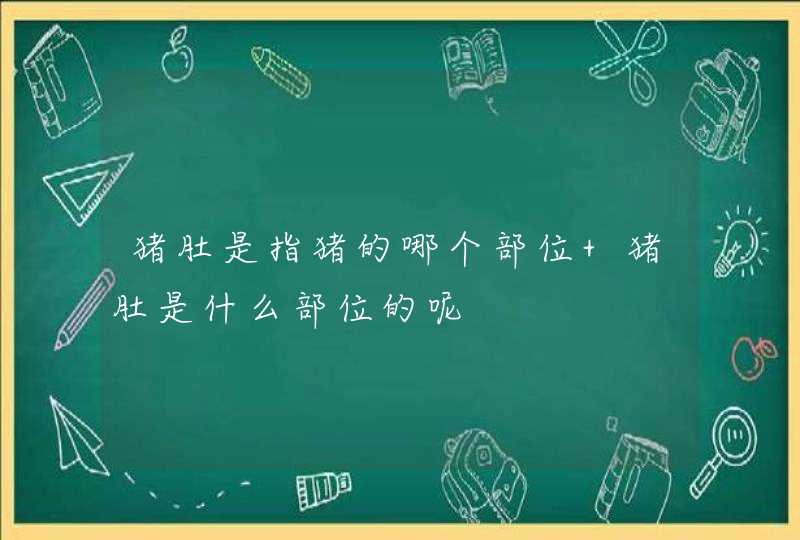 猪肚是指猪的哪个部位+ 猪肚是什么部位的呢